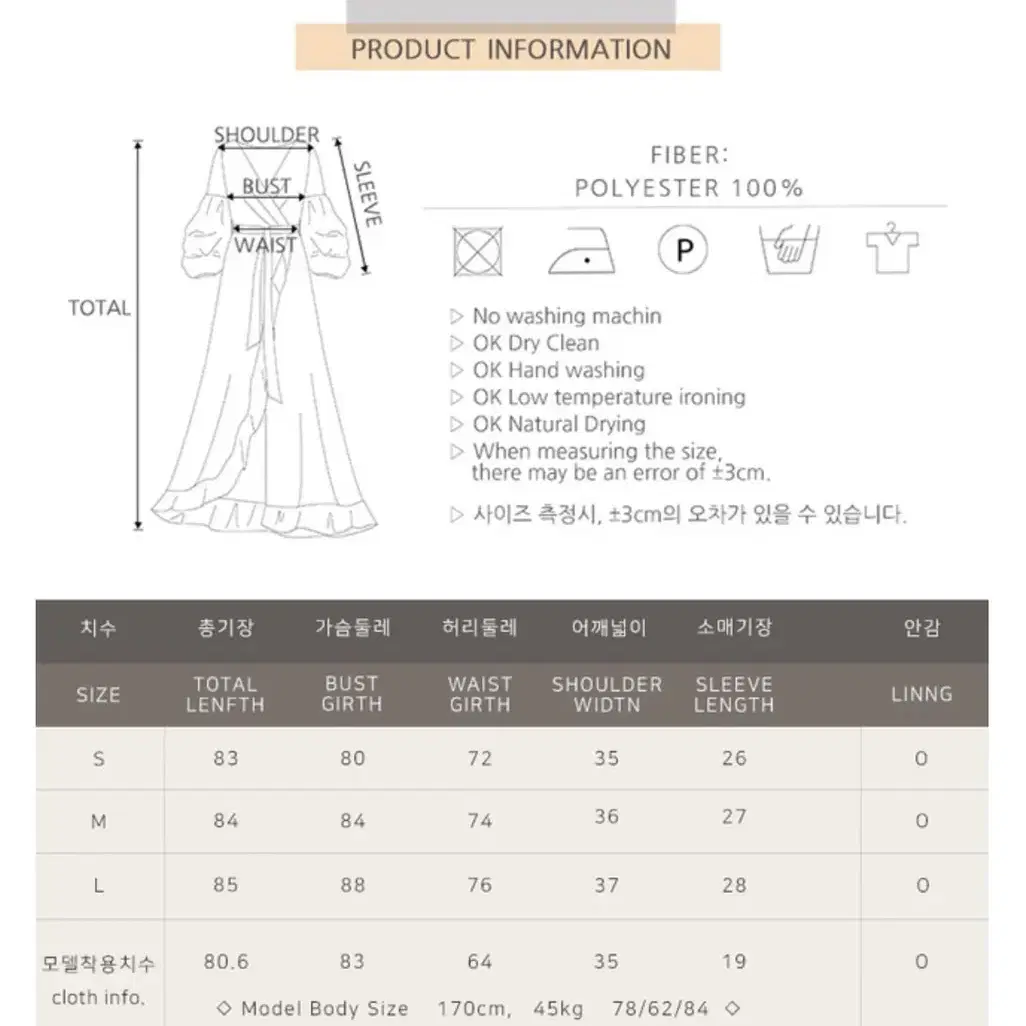 PRODUCT INFORMATION

SHOULDER
BUST
WAIST
SLEEVE
TOTAL

FIBER:
POLYESTER 100%

P

▷ No washing machin
▷ OK Dry Clean
▷ OK Hand washing
▷ OK Low temperature ironing
▷ OK Natural Drying
▷ When measuring the size, there may be an error of ±3cm.

▷ 사이즈 측정시, ±3cm의 오차가 있을 수 있습니다.

| 치수 | 총기장 | 가슴둘레 | 허리둘레 | 어깨넓이 | 소매기장 | 안감 |
|---|---|---|---|---|---|---|
| SIZE | TOTAL LENFTH | BUST GIRTH | WAIST GIRTH | SHOULDER WIDTN | SLEEVE LENGTH | LINNG |
| S | 83 | 80 | 72 | 35 | 26 | O |
| M | 84 | 84 | 74 | 36 | 27 | O |
| L | 85 | 88 | 76 | 37 | 28 | O |
| 모델착용치수 cloth info. | 80.6 | 83 | 64 | 35 | 19 | O |

◇ Model Body Size 170cm, 45kg 78/62/84 ◇